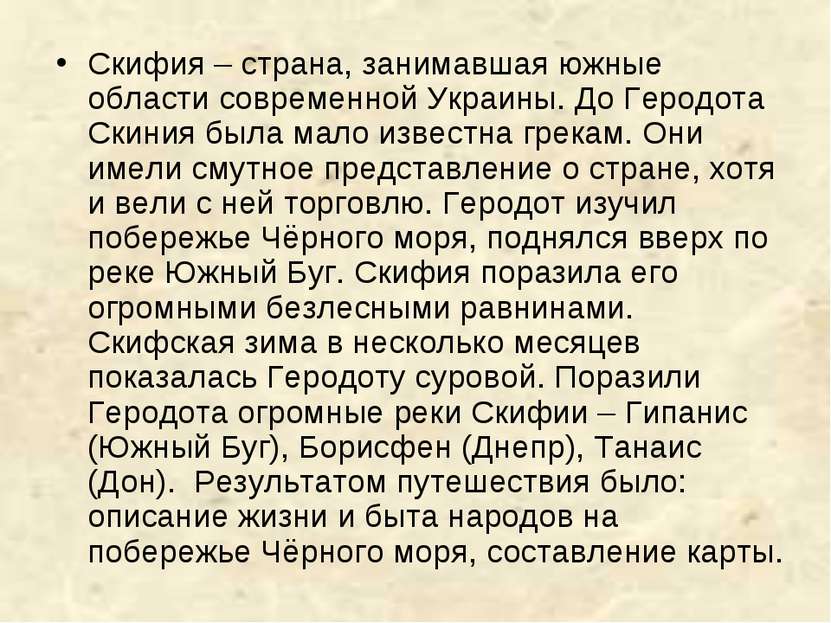 • Скифия – страна, занимавшая южные области современной Украины. До Геродота Скиния была мало известна грекам. Они имели смутное представление о стране, хотя и вели с ней торговлю. Геродот изучил побережье Чёрного моря, поднялся вверх по реке Южный Буг. Скифия поразила его огромными безлесными равнинами. Скифская зима в несколько месяцев показалась Геродоту суровой. Поразили Геродота огромные реки Скифии – Гипанис (Южный Буг), Борисфен (Днепр), Танаис (Дон). Результатом путешествия было: описание жизни и быта народов на побережье Чёрного моря, составление карты.